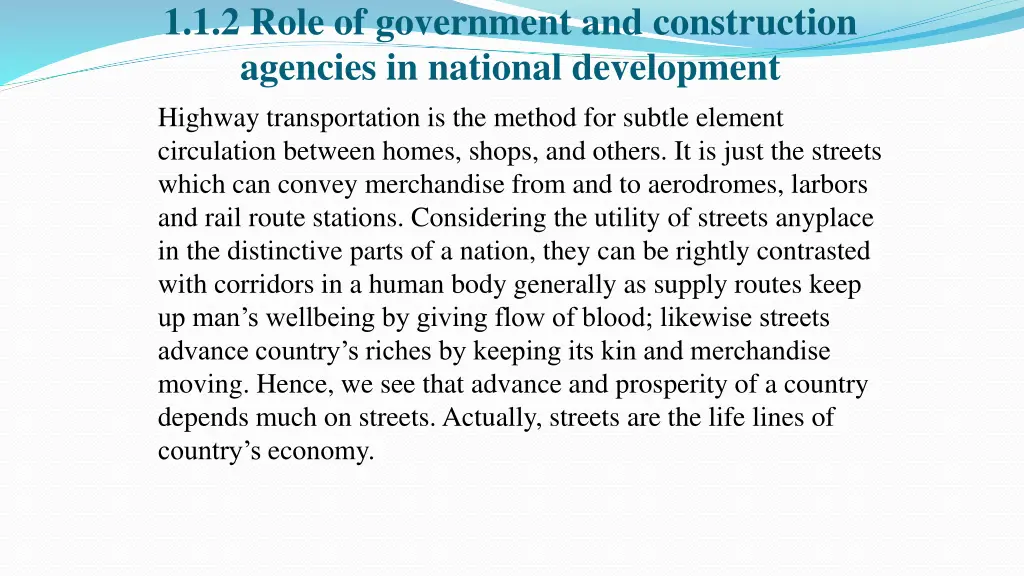 1.1.2 Role of government and construction agencies in national development

Highway transportation is the method for subtle element circulation between homes, shops, and others. It is just the streets which can convey merchandise from and to aerodromes, larbors and rail route stations. Considering the utility of streets anyplace in the distinctive parts of a nation, they can be rightly contrasted with corridors in a human body generally as supply routes keep up man’s wellbeing by giving flow of blood; likewise streets advance country’s riches by keeping its kin and merchandise moving. Hence, we see that advance and prosperity of a country depends much on streets. Actually, streets are the life lines of country’s economy.